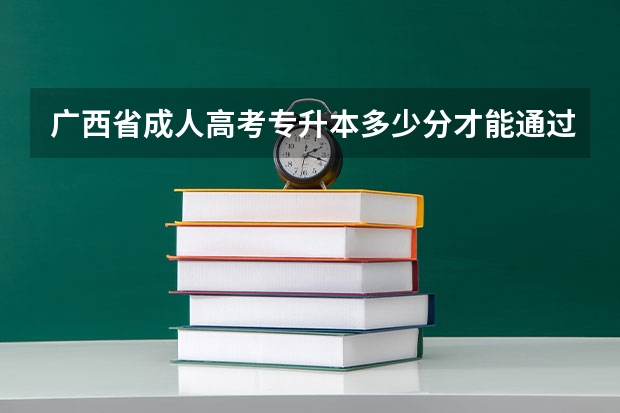 广西省成人高考专升本多少分才能通过